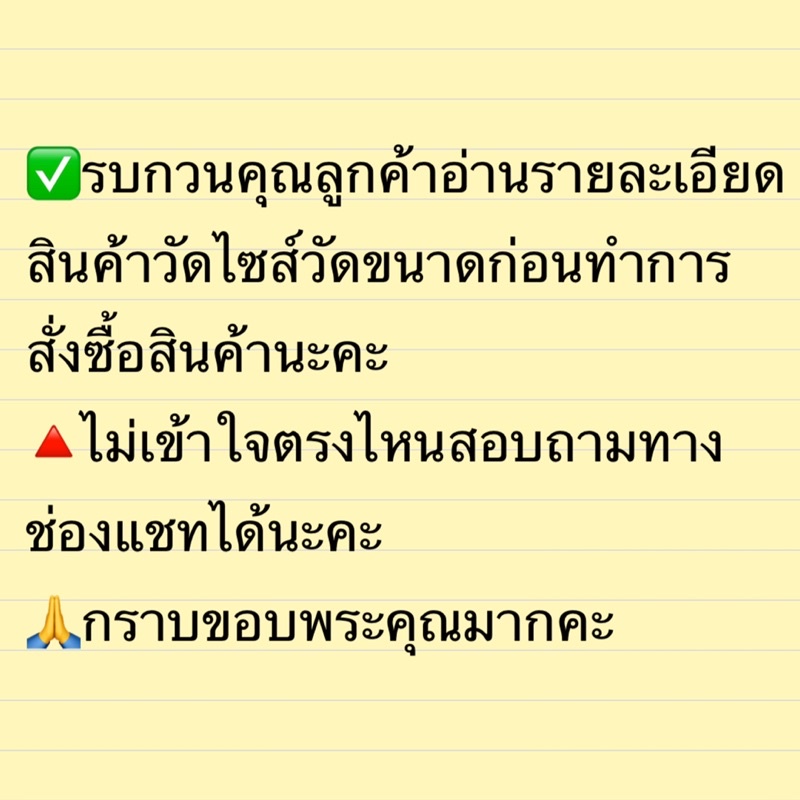 ✅รบกวนคุณลูกค้าอ่านรายละเอียดสินค้าวัดไซส์วัดขนาดก่อนทำการสั่งซื้อสินค้านะคะ

🔺ไม่เข้าใจตรงไหนสอบถามทางช่องแชทได้นะคะ

🙏กราบขอบพระคุณมากคะ